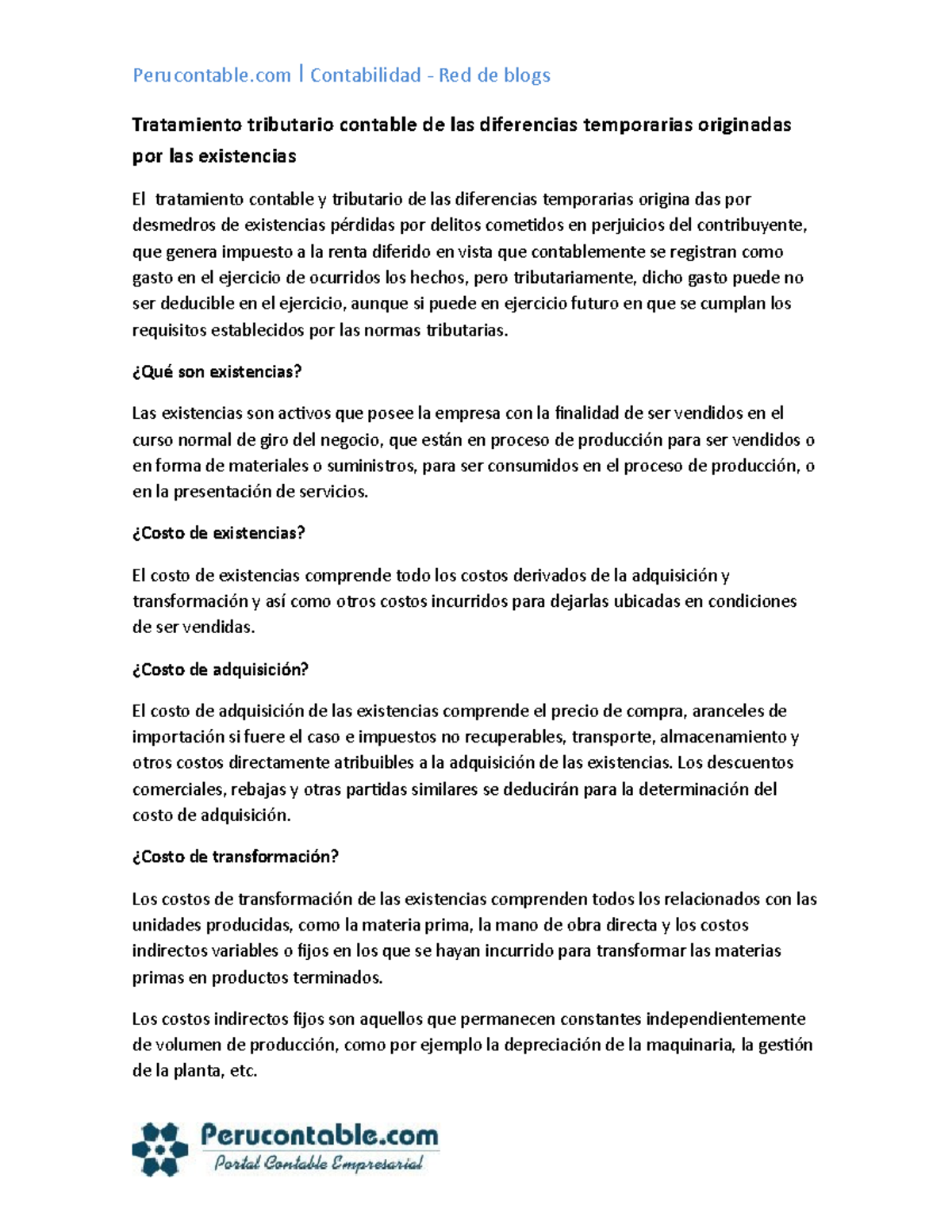 Perucontable.com | Contabilidad - Red de blogs

Tratamiento tributario contable de las diferencias temporarias originadas por las existencias

El tratamiento contable y tributario de las diferencias temporarias origina das por desmedros de existencias pérdidas por delitos cometidos en perjuicios del contribuyente, que genera impuesto a la renta diferido en vista que contablemente se registran como gasto en el ejercicio de ocurridos los hechos, pero tributariamente, dicho gasto puede no ser deducible en el ejercicio, aunque si puede en ejercicio futuro en que se cumplan los requisitos establecidos por las normas tributarias.

¿Qué son existencias?

Las existencias son activos que posee la empresa con la finalidad de ser vendidos en el curso normal de giro del negocio, que están en proceso de producción para ser vendidos o en forma de materiales o suministros, para ser consumidos en el proceso de producción, o en la presentación de servicios.

¿Costo de existencias?

El costo de existencias comprende todo los costos derivados de la adquisición y transformación y así como otros costos incurridos para dejarlas ubicadas en condiciones de ser vendidas.

¿Costo de adquisición?

El costo de adquisición de las existencias comprende el precio de compra, aranceles de importación si fuere el caso e impuestos no recuperables, transporte, almacenamiento y otros costos directamente atribuibles a la adquisición de las existencias. Los descuentos comerciales, rebajas y otras partidas similares se deducirán para la determinación del costo de adquisición.

¿Costo de transformación?

Los costos de transformación de las existencias comprenden todos los relacionados con las unidades producidas, como la materia prima, la mano de obra directa y los costos indirectos variables o fijos en los que se hayan incurrido para transformar las materias primas en productos terminados.

Los costos indirectos fijos son aquellos que permanecen constantes independientemente de volumen de producción, como por ejemplo la depreciación de la maquinaria, la gestión de la planta, etc.

Perucontable.com
Portal Contable Empresarial